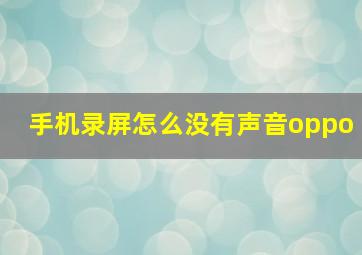 手机录屏怎么没有声音oppo